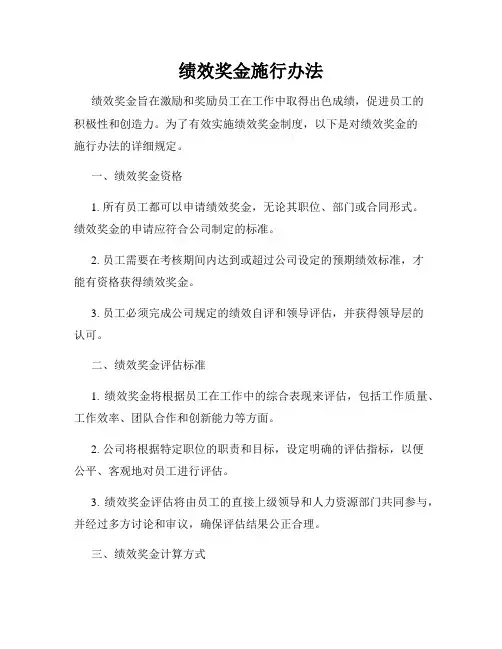 绩效奖金施行办法

绩效奖金旨在激励和奖励员工在工作中取得出色成绩，促进员工的积极性和创造力。为了有效实施绩效奖金制度，以下是对绩效奖金的施行办法的详细规定。

一、绩效奖金资格

1. 所有员工都可以申请绩效奖金，无论其职位、部门或合同形式。绩效奖金的申请应符合公司制定的标准。

2. 员工需要在考核期间内达到或超过公司设定的预期绩效标准，才能有资格获得绩效奖金。

3. 员工必须完成公司规定的绩效自评和领导评估，并获得领导层的认可。

二、绩效奖金评估标准

1. 绩效奖金将根据员工在工作中的综合表现来评估，包括工作质量、工作效率、团队合作和创新能力等方面。

2. 公司将根据特定职位的职责和目标，设定明确的评估指标，以便公平、客观地对员工进行评估。

3. 绩效奖金评估将由员工的直接上级领导和人力资源部门共同参与，并经过多方讨论和审议，确保评估结果公正合理。

三、绩效奖金计算方式